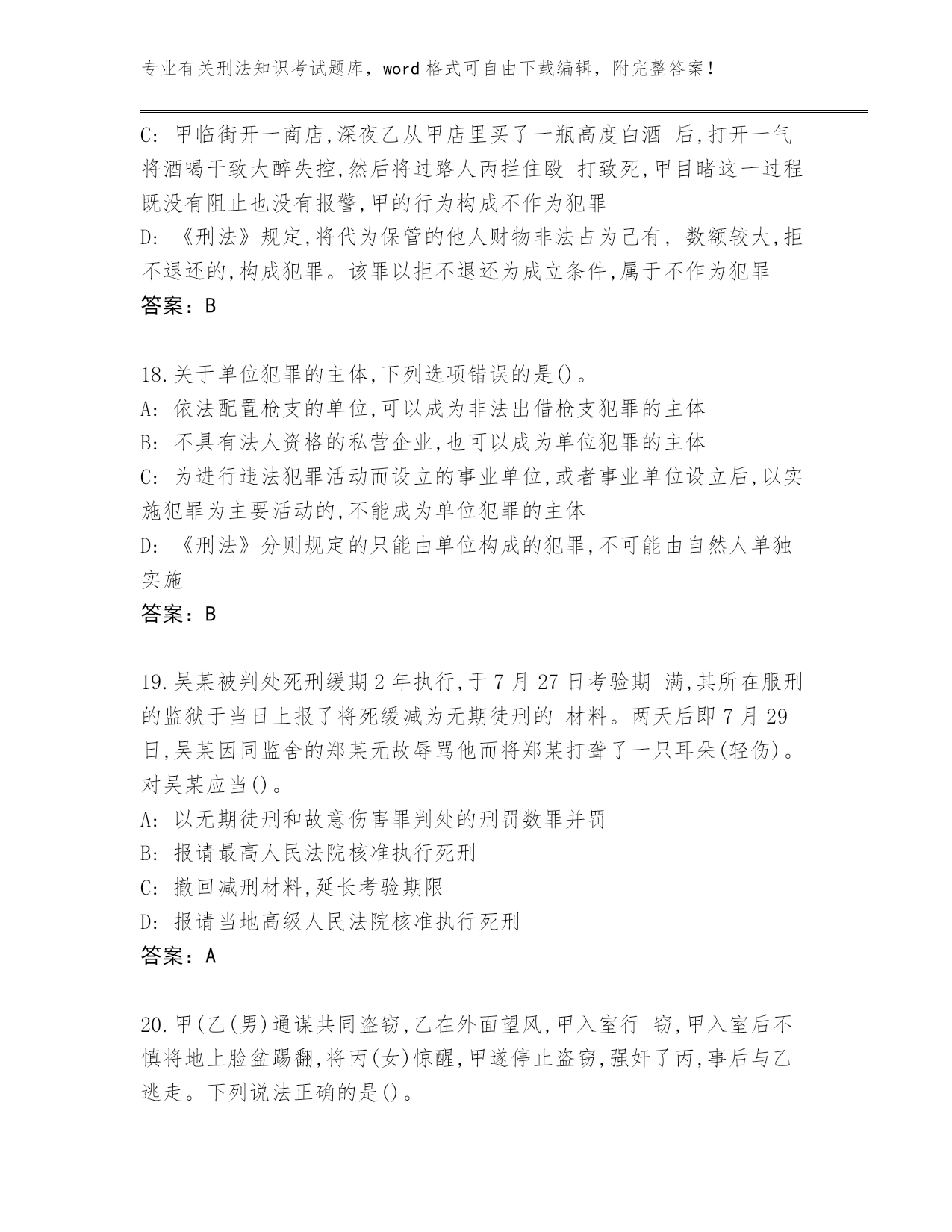 专业有关刑法知识考试题库，word 格式可自由下载编辑，附完整答案！

C: 甲临街开一商店,深夜乙从甲店里买了一瓶高度白酒 后,打开一气将酒喝干致大醉失控,然后将过路人丙拦住殴 打致死,甲目睹这一过程既没有阻止也没有报警,甲的行为构成不作为犯罪
D: 《刑法》规定,将代为保管的他人财物非法占为己有, 数额较大,拒不退还的,构成犯罪。该罪以拒不退还为成立条件,属于不作为犯罪
答案：B

18.关于单位犯罪的主体,下列选项错误的是()。
A: 依法配置枪支的单位,可以成为非法出借枪支犯罪的主体
B: 不具有法人资格的私营企业,也可以成为单位犯罪的主体
C: 为进行违法犯罪活动而设立的事业单位,或者事业单位设立后,以实施犯罪为主要活动的,不能成为单位犯罪的主体
D: 《刑法》分则规定的只能由单位构成的犯罪,不可能由自然人单独实施
答案：B

19.吴某被判处死刑缓期 2 年执行,于 7 月 27 日考验期 满,其所在服刑的监狱于当日上报了将死缓减为无期徒刑的 材料。两天后即 7 月 29 日,吴某因同监舍的郑某无故辱骂他而将郑某打聋了一只耳朵(轻伤)。对吴某应当()。
A: 以无期徒刑和故意伤害罪判处的刑罚数罪并罚
B: 报请最高人民法院核准执行死刑
C: 撤回减刑材料,延长考验期限
D: 报请当地高级人民法院核准执行死刑
答案：A

20.甲(乙(男)通谋共同盗窃,乙在外面望风,甲入室行 窃,甲入室后不慎将地上脸盆踢翻,将丙(女)惊醒,甲遂停止盗窃,强奸了丙,事后与乙逃走。下列说法正确的是()。